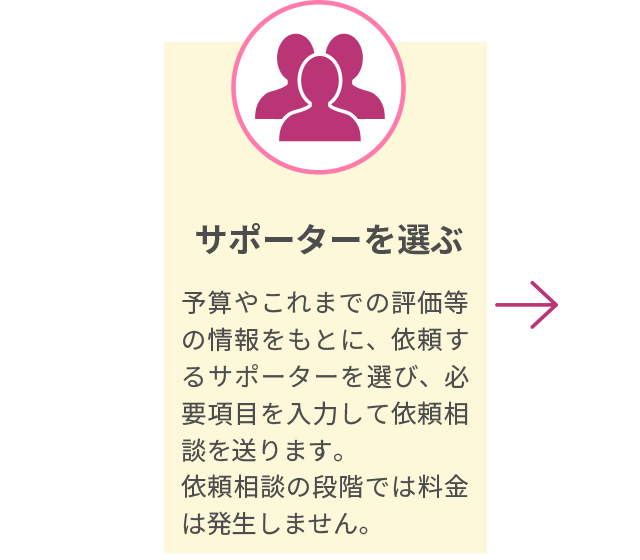 サポーターを選ぶ

予算やこれまでの評価等の情報をもとに、依頼するサポーターを選び、必要項目を入力して依頼相談を送ります。
依頼相談の段階では料金は発生しません。